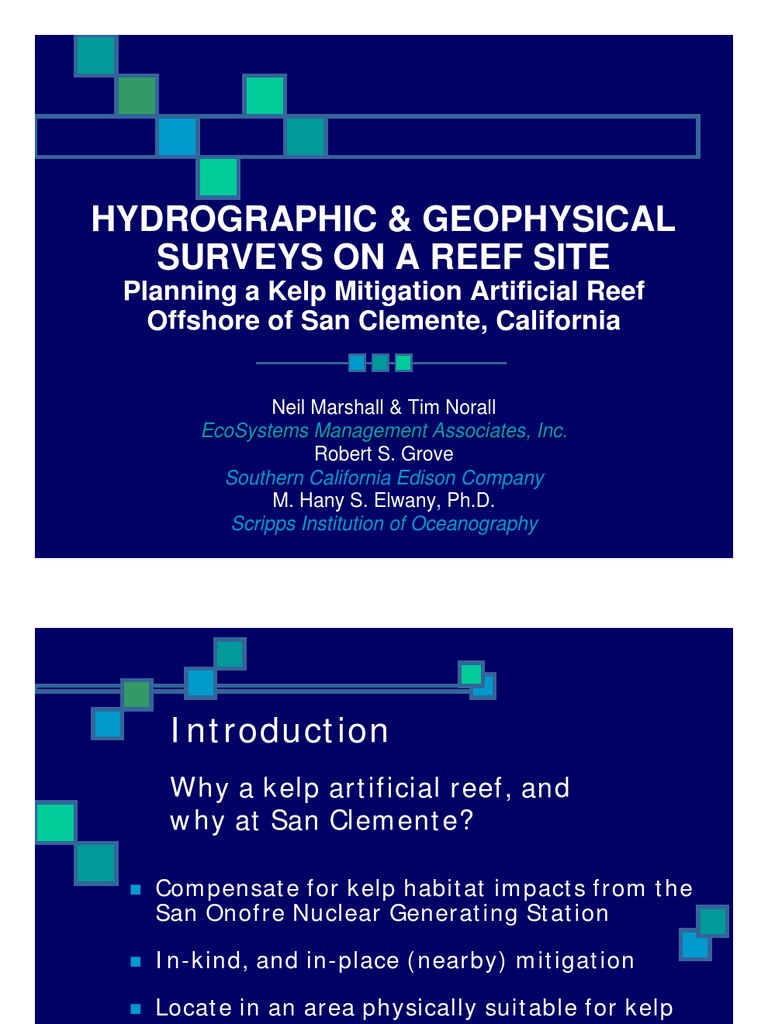 HYDROGRAPHIC & GEOPHYSICAL SURVEYS ON A REEF SITE
Planning a Kelp Mitigation Artificial Reef Offshore of San Clemente, California

Neil Marshall & Tim Norall
EcoSystems Management Associates, Inc.
Robert S. Grove
Southern California Edison Company
M. Hany S. Elwany, Ph.D.
Scripps Institution of Oceanography

Introduction

Why a kelp artificial reef, and why at San Clemente?

Compensate for kelp habitat impacts from the San Onofre Nuclear Generating Station

In-kind, and in-place (nearby) mitigation

Locate in an area physically suitable for kelp